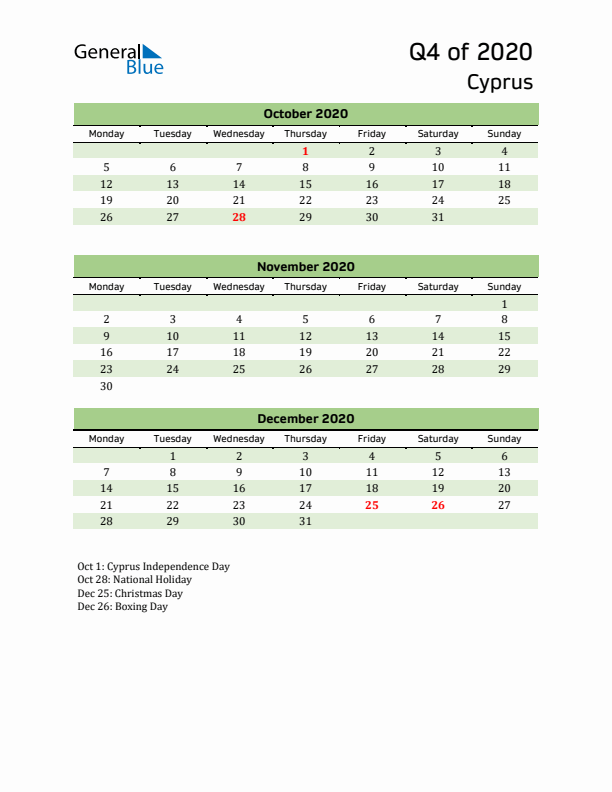 General Blue

Q4 of 2020
Cyprus

October 2020

| Monday | Tuesday | Wednesday | Thursday | Friday | Saturday | Sunday |
|---|---|---|---|---|---|---|
| | | | 1 | 2 | 3 | 4 |
| 5 | 6 | 7 | 8 | 9 | 10 | 11 |
| 12 | 13 | 14 | 15 | 16 | 17 | 18 |
| 19 | 20 | 21 | 22 | 23 | 24 | 25 |
| 26 | 27 | 28 | 29 | 30 | 31 | |

November 2020

| Monday | Tuesday | Wednesday | Thursday | Friday | Saturday | Sunday |
|---|---|---|---|---|---|---|
| | | | | | | 1 |
| 2 | 3 | 4 | 5 | 6 | 7 | 8 |
| 9 | 10 | 11 | 12 | 13 | 14 | 15 |
| 16 | 17 | 18 | 19 | 20 | 21 | 22 |
| 23 | 24 | 25 | 26 | 27 | 28 | 29 |
| 30 | | | | | | |

December 2020

| Monday | Tuesday | Wednesday | Thursday | Friday | Saturday | Sunday |
|---|---|---|---|---|---|---|
| | 1 | 2 | 3 | 4 | 5 | 6 |
| 7 | 8 | 9 | 10 | 11 | 12 | 13 |
| 14 | 15 | 16 | 17 | 18 | 19 | 20 |
| 21 | 22 | 23 | 24 | 25 | 26 | 27 |
| 28 | 29 | 30 | 31 | | | |

Oct 1: Cyprus Independence Day
Oct 28: National Holiday
Dec 25: Christmas Day
Dec 26: Boxing Day